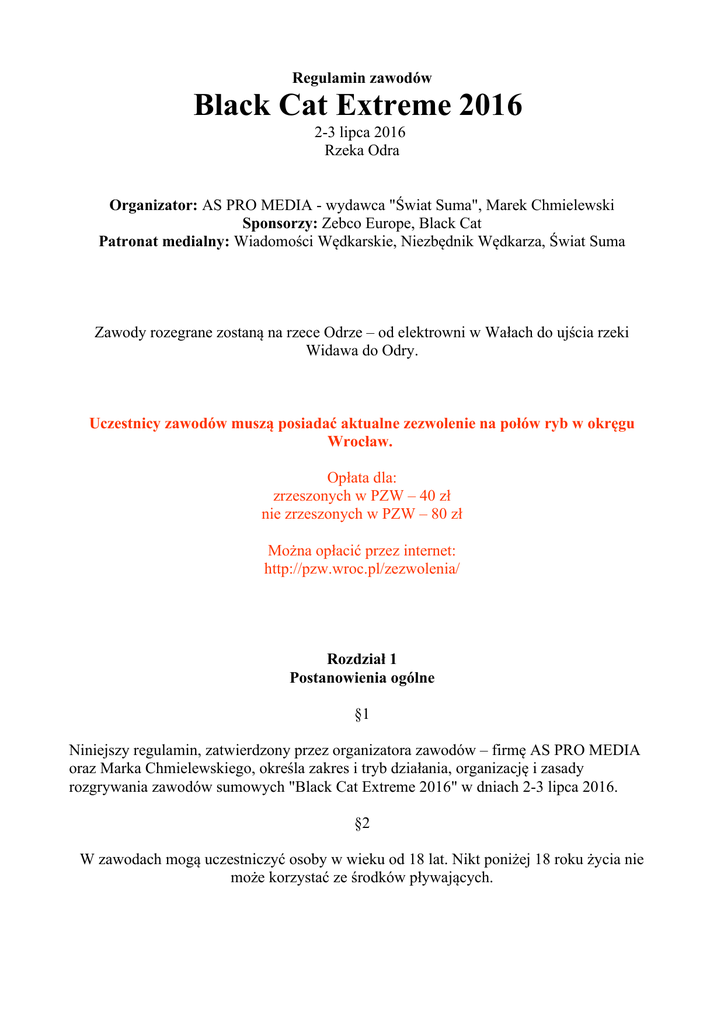 Regulamin zawodów
Black Cat Extreme 2016
2-3 lipca 2016
Rzeka Odra

Organizator: AS PRO MEDIA - wydawca "Świat Suma", Marek Chmielewski
Sponsorzy: Zebco Europe, Black Cat
Patronat medialny: Wiadomości Wędkarskie, Niezbędnik Wędkarza, Świat Suma

Zawody rozegrane zostaną na rzece Odrze – od elektrowni w Wałach do ujścia rzeki Widawa do Odry.

Uczestnicy zawodów muszą posiadać aktualne zezwolenie na połów ryb w okręgu Wrocław.

Opłata dla:
zrzeszonych w PZW – 40 zł
nie zrzeszonych w PZW – 80 zł

Można opłacić przez internet:
http://pzw.wroc.pl/zezwolenia/

Rozdział 1
Postanowienia ogólne

§1

Niniejszy regulamin, zatwierdzony przez organizatora zawodów – firmę AS PRO MEDIA oraz Marka Chmielewskiego, określa zakres i tryb działania, organizację i zasady rozgrywania zawodów sumowych "Black Cat Extreme 2016" w dniach 2-3 lipca 2016.

§2

W zawodach mogą uczestniczyć osoby w wieku od 18 lat. Nikt poniżej 18 roku życia nie może korzystać ze środków pływających.